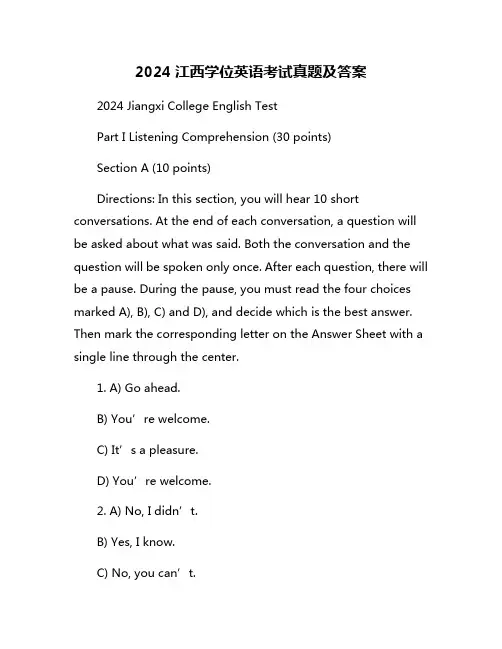 2024 江西学位英语考试真题及答案

2024 Jiangxi College English Test

Part I Listening Comprehension (30 points)

Section A (10 points)

Directions: In this section, you will hear 10 short conversations. At the end of each conversation, a question will be asked about what was said. Both the conversation and the question will be spoken only once. After each question, there will be a pause. During the pause, you must read the four choices marked A), B), C) and D), and decide which is the best answer. Then mark the corresponding letter on the Answer Sheet with a single line through the center.

1. A) Go ahead.

B) You’re welcome.

C) It’s a pleasure.

D) You’re welcome.

2. A) No, I didn’t.

B) Yes, I know.

C) No, you can’t.